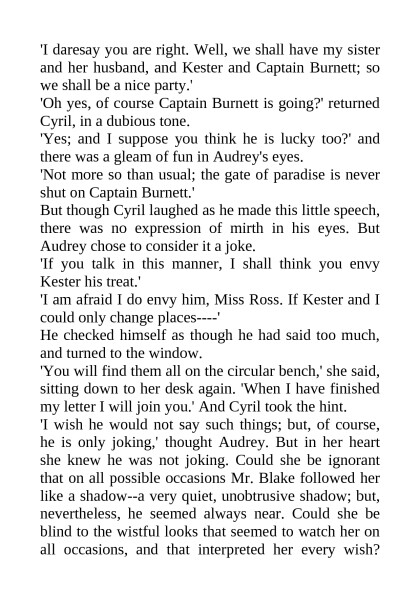 'I daresay you are right. Well, we shall have my sister and her husband, and Kester and Captain Burnett; so we shall be a nice party.'

'Oh yes, of course Captain Burnett is going?' returned Cyril, in a dubious tone.

'Yes; and I suppose you think he is lucky too?' and there was a gleam of fun in Audrey's eyes.

'Not more so than usual; the gate of paradise is never shut on Captain Burnett.'

But though Cyril laughed as he made this little speech, there was no expression of mirth in his eyes. But Audrey chose to consider it a joke.

'If you talk in this manner, I shall think you envy Kester his treat.'

'I am afraid I do envy him, Miss Ross. If Kester and I could only change places----'

He checked himself as though he had said too much, and turned to the window.

'You will find them all on the circular bench,' she said, sitting down to her desk again. 'When I have finished my letter I will join you.' And Cyril took the hint.

'I wish he would not say such things; but, of course, he is only joking,' thought Audrey. But in her heart she knew he was not joking. Could she be ignorant that on all possible occasions Mr. Blake followed her like a shadow--a very quiet, unobtrusive shadow; but, nevertheless, he seemed always near. Could she be blind to the wistful looks that seemed to watch her on all occasions, and that interpreted her every wish?